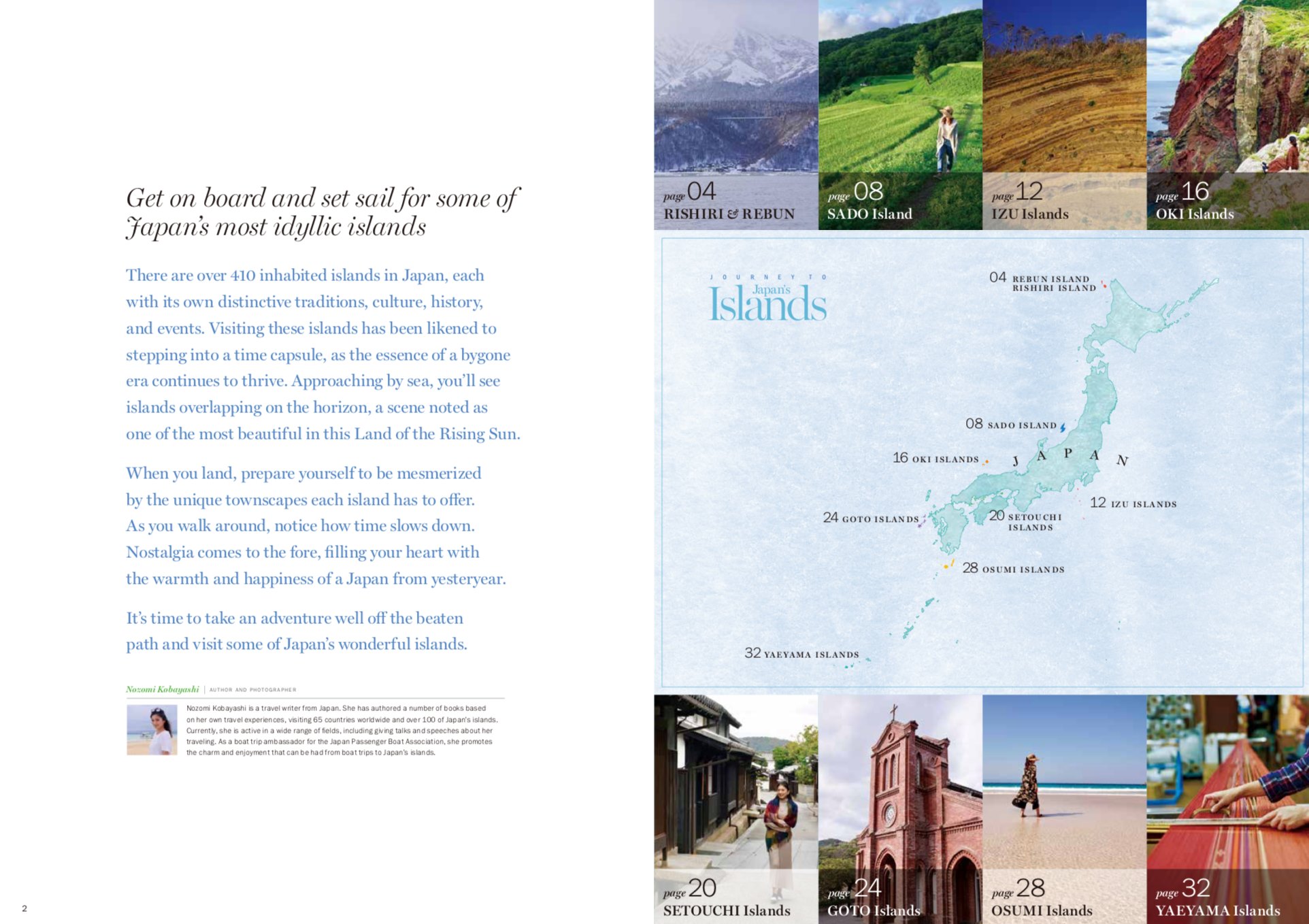 Get on board and set sail for some of Japan's most idyllic islands

There are over 410 inhabited islands in Japan, each with its own distinctive traditions, culture, history, and events. Visiting these islands has been likened to stepping into a time capsule, as the essence of a bygone era continues to thrive. Approaching by sea, you'll see islands overlapping on the horizon, a scene noted as one of the most beautiful in this Land of the Rising Sun.

When you land, prepare yourself to be mesmerized by the unique townscapes each island has to offer. As you walk around, notice how time slows down. Nostalgia comes to the fore, filling your heart with the warmth and happiness of a Japan from yesteryear.

It's time to take an adventure well off the beaten path and visit some of Japan's wonderful islands.

Nozomi Kobayashi | AUTHOR AND PHOTOGRAPHER

Nozomi Kobayashi is a travel writer from Japan. She has authored a number of books based on her own travel experiences, visiting 65 countries worldwide and over 100 of Japan's islands. Currently, she is active in a wide range of fields, including giving talks and speeches about her traveling. As a boat trip ambassador for the Japan Passenger Boat Association, she promotes the charm and enjoyment that can be had from boat trips to Japan's islands.

2

page 04 RISHIRI & REBUN
page 08 SADO Island
page 12 IZU Islands
page 16 OKI Islands

JOURNEY TO Japan's Islands

04 REBUN ISLAND RISHIRI ISLAND
08 SADO ISLAND
16 OKI ISLANDS
JAPAN
12 IZU ISLANDS
24 GOTO ISLANDS
20 SETOUCHI ISLANDS
28 OSUMI ISLANDS
32 YAEYAMA ISLANDS

page 20 SETOUCHI Islands
page 24 GOTO Islands
page 28 OSUMI Islands
page 32 YAEYAMA Islands